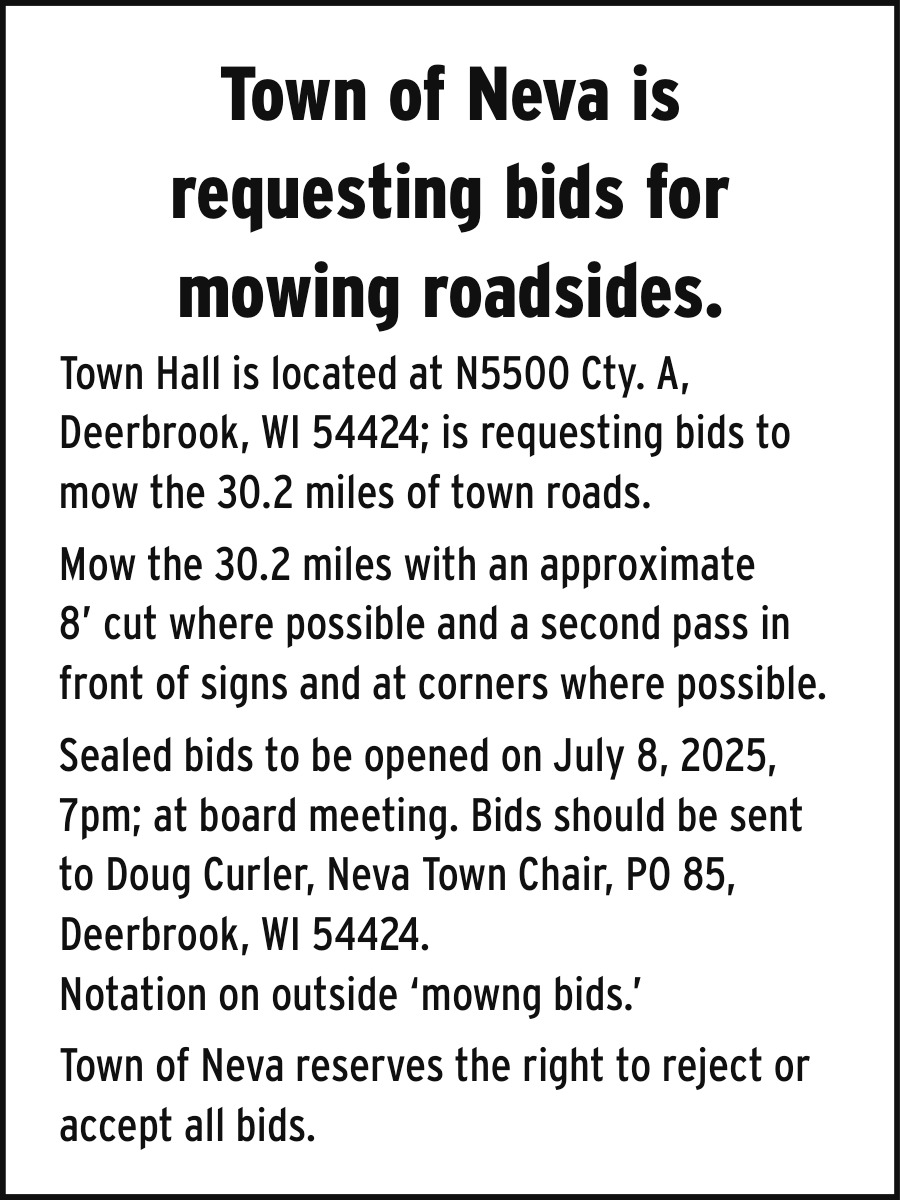 Town of Neva is requesting bids for mowing roadsides.

Town Hall is located at N5500 Cty. A, Deerbrook, WI 54424; is requesting bids to mow the 30.2 miles of town roads.

Mow the 30.2 miles with an approximate 8′ cut where possible and a second pass in front of signs and at corners where possible.

Sealed bids to be opened on July 8, 2025, 7pm; at board meeting. Bids should be sent to Doug Curler, Neva Town Chair, PO 85, Deerbrook, WI 54424.
Notation on outside ‘mowng bids.’

Town of Neva reserves the right to reject or accept all bids.